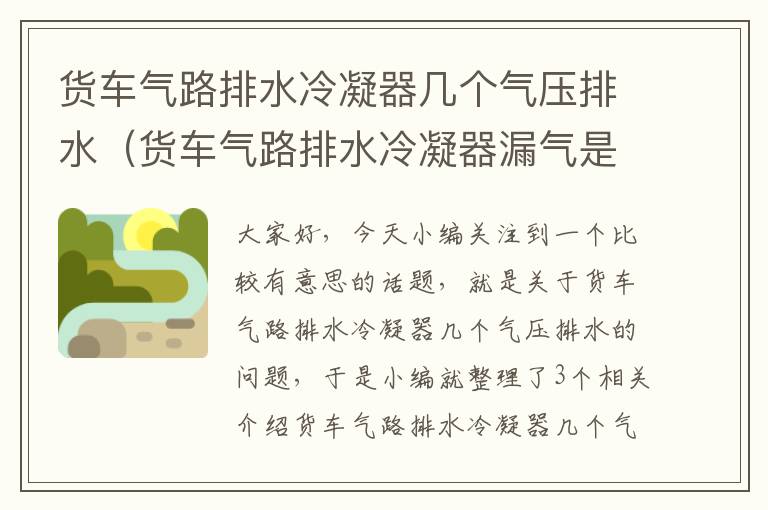 货车气路排水冷凝器几个气压排水（货车气路排水冷凝器漏气是

大家好，今天小编关注到一个比较有意思的话题，就是关于货车气路排水冷凝器几个气压排水的问题，于是小编就整理了3个相关介绍货车气路排水冷凝器几个气